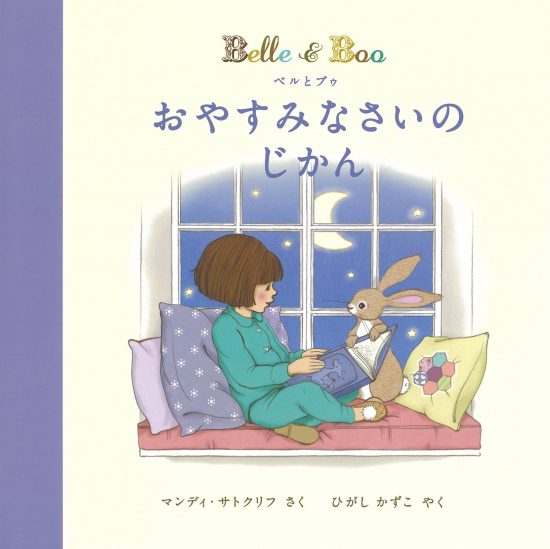 Belle & Boo

ベルとブゥ

おやすみなさいの
じかん

マンディ・サトクリフ さく　ひがし かずこ やく